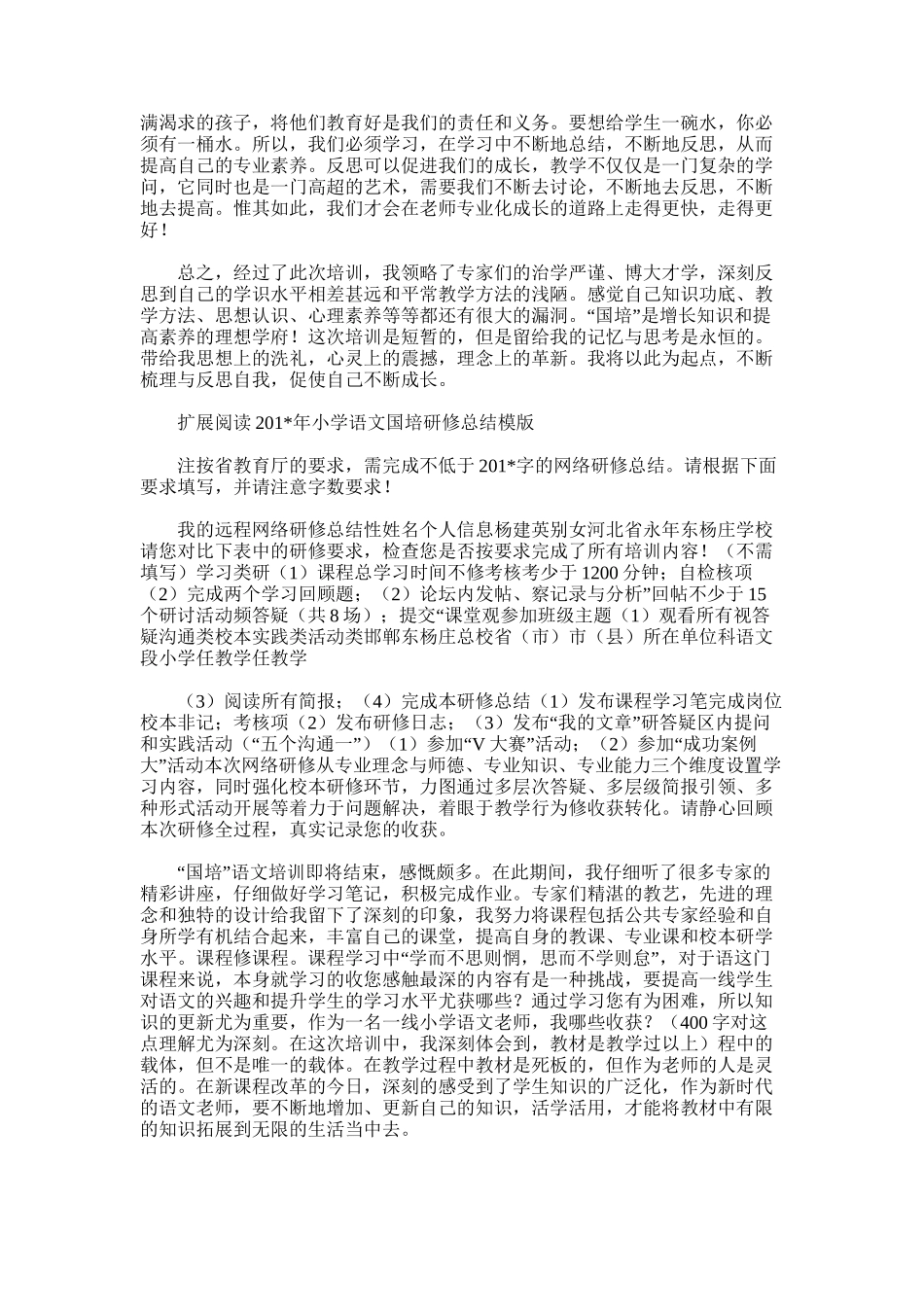 满渴求的孩子，将他们教育好是我们的责任和义务。要想给学生一碗水，你必须有一桶水。所以，我们必须学习，在学习中不断地总结，不断地反思，从而提高自己的专业素养。反思可以促进我们的成长，教学不仅仅是一门复杂的学问，它同时也是一门高超的艺术，需要我们不断去讨论，不断地去反思，不断地去提高。惟其如此，我们才会在老师专业化成长的道路上走得更快，走得更好！

总之，经过了此次培训，我领略了专家们的治学严谨、博大才学，深刻反思到自己的学识水平相差甚远和平常教学方法的浅陋。感觉自己知识功底、教学方法、思想认识、心理素养等等都还有很大的漏洞。“国培”是增长知识和提高素养的理想学府！这次培训是短暂的，但是留给我的记忆与思考是永恒的。带给我思想上的洗礼，心灵上的震撼，理念上的革新。我将以此为起点，不断梳理与反思自我，促使自己不断成长。

扩展阅读 201*年小学语文国培研修总结模版

注按省教育厅的要求，需完成不低于 201*字的网络研修总结。请根据下面要求填写，并请注意字数要求！

我的远程网络研修总结性姓名个人信息杨建英别女河北省永年东杨庄学校请您对比下表中的研修要求，检查您是否按要求完成了所有培训内容！（不需填写）学习类研（1）课程总学习时间不修考核考少于 1200 分钟；自检核项（2）完成两个学习回顾题；（2）论坛内发帖、察记录与分析”回帖不少于 15 个研讨活动频答疑（共 8 场）；提交“课堂观参加班级主题（1）观看所有视答疑沟通类校本实践类活动类邯郸东杨庄总校省（市）市（县）所在单位科语文段小学任教学任教学

（3）阅读所有简报；（4）完成本研修总结（1）发布课程学习笔完成岗位校本非记；考核项（2）发布研修日志；（3）发布“我的文章”研答疑区内提问和实践活动（“五个沟通一”）（1）参加“V 大赛”活动；（2）参加“成功案例大”活动本次网络研修从专业理念与师德、专业知识、专业能力三个维度设置学习内容，同时强化校本研修环节，力图通过多层次答疑、多层级简报引领、多种形式活动开展等着力于问题解决，着眼于教学行为修收获转化。请静心回顾本次研修全过程，真实记录您的收获。

“国培”语文培训即将结束，感慨颇多。在此期间，我仔细听了很多专家的精彩讲座，仔细做好学习笔记，积极完成作业。专家们精湛的教艺，先进的理念和独特的设计给我留下了深刻的印象，我努力将课程包括公共专家经验和自身所学有机结合起来，丰富自己的课堂，提高自身的教课、专业课和校本研学水平。课程修课程。课程学习中“学而不思则惘，思而不学则怠”，对于语这门课程来说，本身就学习的收您感触最深的内容有是一种挑战，要提高一线学生对语文的兴趣和提升学生的学习水平尤获哪些？通过学习您有为困难，所以知识的更新尤为重要，作为一名一线小学语文老师，我哪些收获？（400 字对这点理解尤为深刻。在这次培训中，我深刻体会到，教材是教学过以上）程中的载体，但不是唯一的载体。在教学过程中教材是死板的，但作为老师的人是灵活的。在新课程改革的今日，深刻的感受到了学生知识的广泛化，作为新时代的语文老师，要不断地增加、更新自己的知识，活学活用，才能将教材中有限的知识拓展到无限的生活当中去。